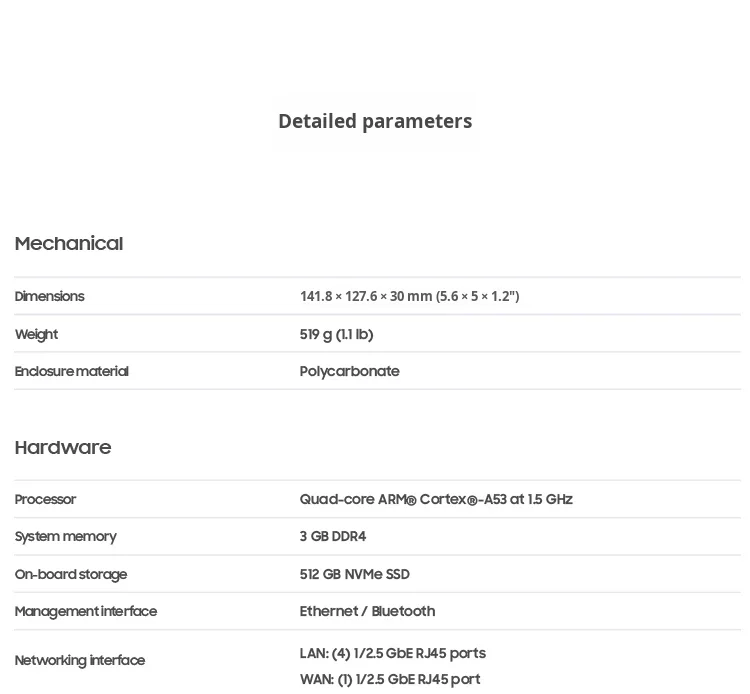 Detailed parameters

Mechanical

Dimensions
141.8 × 127.6 × 30 mm (5.6 × 5 × 1.2")

Weight
519 g (1.1 lb)

Enclosure material
Polycarbonate

Hardware

Processor
Quad-core ARM® Cortex®-A53 at 1.5 GHz

System memory
3 GB DDR4

On-board storage
512 GB NVMe SSD

Management interface
Ethernet / Bluetooth

Networking interface
LAN: (4) 1/2.5 GbE RJ45 ports
WAN: (1) 1/2.5 GbE RJ45 port